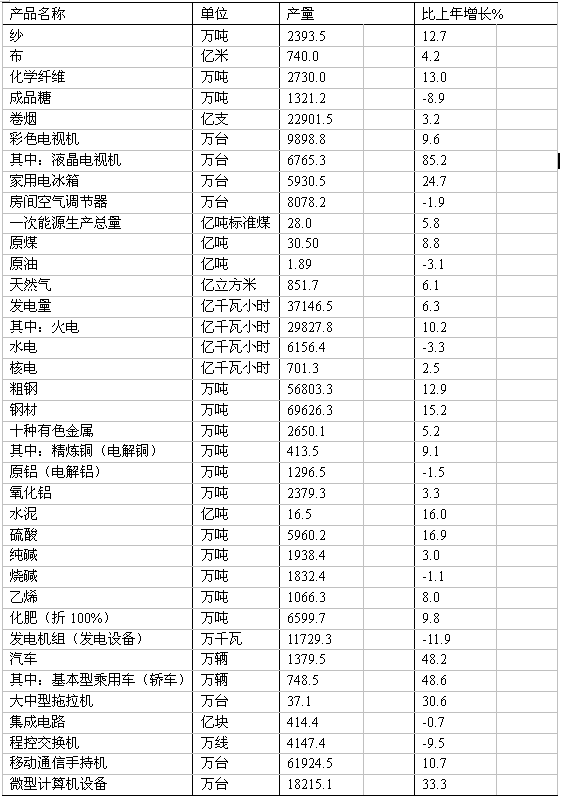 | 产品名称 | 单位 | 产量 | 比上年增长% |
|---|---|---|---|
| 纱 | 万吨 | 2393.5 | 12.7 |
| 布 | 亿米 | 740.0 | 4.2 |
| 化学纤维 | 万吨 | 2730.0 | 13.0 |
| 成品糖 | 万吨 | 1321.2 | -8.9 |
| 卷烟 | 亿支 | 22901.5 | 3.2 |
| 彩色电视机 | 万台 | 9898.8 | 9.6 |
| 其中：液晶电视机 | 万台 | 6765.3 | 85.2 |
| 家用电冰箱 | 万台 | 5930.5 | 24.7 |
| 房间空气调节器 | 万台 | 8078.2 | -1.9 |
| 一次能源生产总量 | 亿吨标准煤 | 28.0 | 5.8 |
| 原煤 | 亿吨 | 30.50 | 8.8 |
| 原油 | 亿吨 | 1.89 | -3.1 |
| 天然气 | 亿立方米 | 851.7 | 6.1 |
| 发电量 | 亿千瓦小时 | 37146.5 | 6.3 |
| 其中：火电 | 亿千瓦小时 | 29827.8 | 10.2 |
| 水电 | 亿千瓦小时 | 6156.4 | -3.3 |
| 核电 | 亿千瓦小时 | 701.3 | 2.5 |
| 粗钢 | 万吨 | 56803.3 | 12.9 |
| 钢材 | 万吨 | 69626.3 | 15.2 |
| 十种有色金属 | 万吨 | 2650.1 | 5.2 |
| 其中：精炼铜（电解铜） | 万吨 | 413.5 | 9.1 |
| 原铝（电解铝） | 万吨 | 1296.5 | -1.5 |
| 氧化铝 | 万吨 | 2379.3 | 3.3 |
| 水泥 | 亿吨 | 16.5 | 16.0 |
| 硫酸 | 万吨 | 5960.2 | 16.9 |
| 纯碱 | 万吨 | 1938.4 | 3.0 |
| 烧碱 | 万吨 | 1832.4 | -1.1 |
| 乙烯 | 万吨 | 1066.3 | 8.0 |
| 化肥（折 100%） | 万吨 | 6599.7 | 9.8 |
| 发电机组（发电设备） | 万千瓦 | 11729.3 | -11.9 |
| 汽车 | 万辆 | 1379.5 | 48.2 |
| 其中：基本型乘用车（轿车） | 万辆 | 748.5 | 48.6 |
| 大中型拖拉机 | 万台 | 37.1 | 30.6 |
| 集成电路 | 亿块 | 414.4 | -0.7 |
| 程控交换机 | 万线 | 4147.4 | -9.5 |
| 移动通信手持机 | 万台 | 61924.5 | 10.7 |
| 微型计算机设备 | 万台 | 18215.1 | 33.3 |